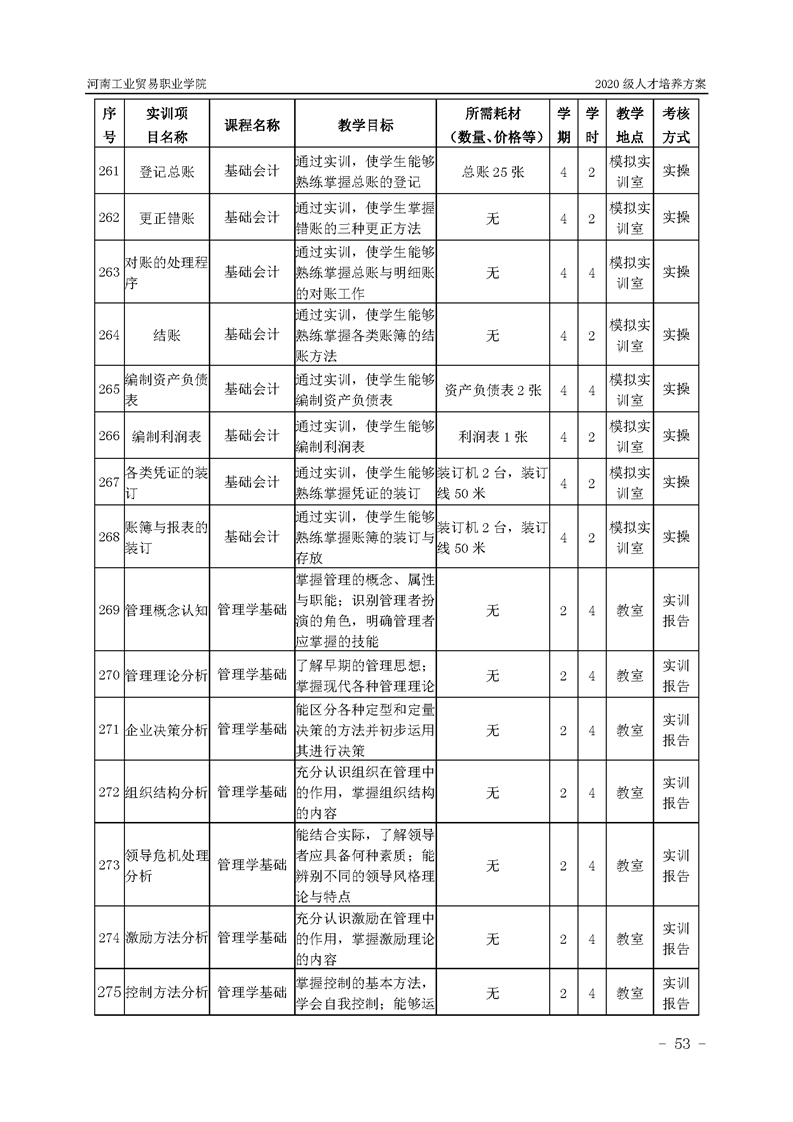 河南工业贸易职业学院

2020 级人才培养方案

| 序号 | 实训项目名称 | 课程名称 | 教学目标 | 所需耗材（数量、价格等） | 学期 | 学时 | 教学地点 | 考核方式 |
|---|---|---|---|---|---|---|---|---|
| 261 | 登记总账 | 基础会计 | 通过实训，使学生能够熟练掌握总账的登记 | 总账 25 张 | 4 | 2 | 模拟实训室 | 实操 |
| 262 | 更正错账 | 基础会计 | 通过实训，使学生掌握错账的三种更正方法 | 无 | 4 | 2 | 模拟实训室 | 实操 |
| 263 | 对账的处理程序 | 基础会计 | 通过实训，使学生能够熟练掌握总账与明细账的对账工作 | 无 | 4 | 4 | 模拟实训室 | 实操 |
| 264 | 结账 | 基础会计 | 通过实训，使学生能够熟练掌握各类账簿的结账方法 | 无 | 4 | 2 | 模拟实训室 | 实操 |
| 265 | 编制资产负债表 | 基础会计 | 通过实训，使学生能够编制资产负债表 | 资产负债表 2 张 | 4 | 4 | 模拟实训室 | 实操 |
| 266 | 编制利润表 | 基础会计 | 通过实训，使学生能够编制利润表 | 利润表 1 张 | 4 | 2 | 模拟实训室 | 实操 |
| 267 | 各类凭证的装订 | 基础会计 | 通过实训，使学生能够熟练掌握凭证的装订 | 装订机 2 台，装订线 50 米 | 4 | 2 | 模拟实训室 | 实操 |
| 268 | 账簿与报表的装订 | 基础会计 | 通过实训，使学生能够熟练掌握账簿的装订与存放 | 装订机 2 台，装订线 50 米 | 4 | 2 | 模拟实训室 | 实操 |
| 269 | 管理概念认知 | 管理学基础 | 掌握管理的概念、属性与职能；识别管理者扮演的角色，明确管理者应掌握的技能 | 无 | 2 | 4 | 教室 | 实训报告 |
| 270 | 管理理论分析 | 管理学基础 | 了解早期的管理思想；掌握现代各种管理理论 | 无 | 2 | 4 | 教室 | 实训报告 |
| 271 | 企业决策分析 | 管理学基础 | 能区分各种定型和定量决策的方法并初步运用其进行决策 | 无 | 2 | 4 | 教室 | 实训报告 |
| 272 | 组织结构分析 | 管理学基础 | 充分认识组织在管理中的作用，掌握组织结构的内容 | 无 | 2 | 4 | 教室 | 实训报告 |
| 273 | 领导危机处理分析 | 管理学基础 | 能结合实际，了解领导者应具备何种素质；能辨别不同的领导风格理论与特点 | 无 | 2 | 4 | 教室 | 实训报告 |
| 274 | 激励方法分析 | 管理学基础 | 充分认识激励在管理中的作用，掌握激励理论的内容 | 无 | 2 | 4 | 教室 | 实训报告 |
| 275 | 控制方法分析 | 管理学基础 | 掌握控制的基本方法，学会自我控制；能够运 | 无 | 2 | 4 | 教室 | 实训报告 |

- 53 -